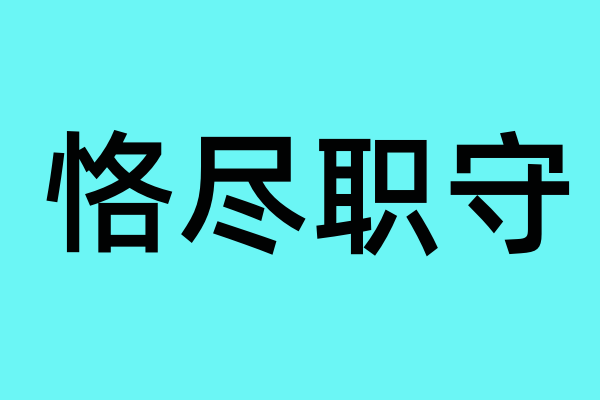 恪尽职守